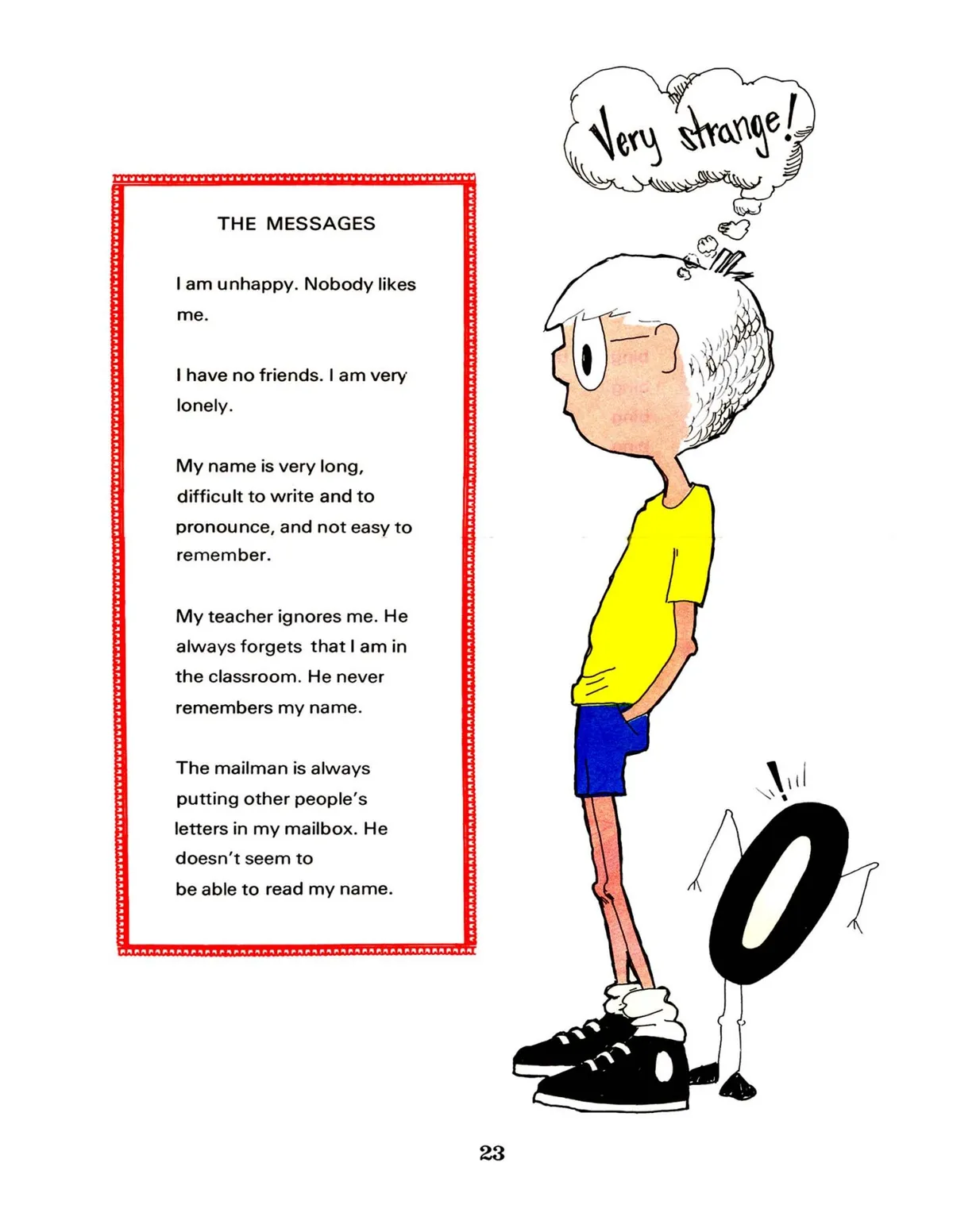 Very strange!

THE MESSAGES

I am unhappy. Nobody likes me.

I have no friends. I am very lonely.

My name is very long, difficult to write and to pronounce, and not easy to remember.

My teacher ignores me. He always forgets that I am in the classroom. He never remembers my name.

The mailman is always putting other people's letters in my mailbox. He doesn't seem to be able to read my name.

!

23